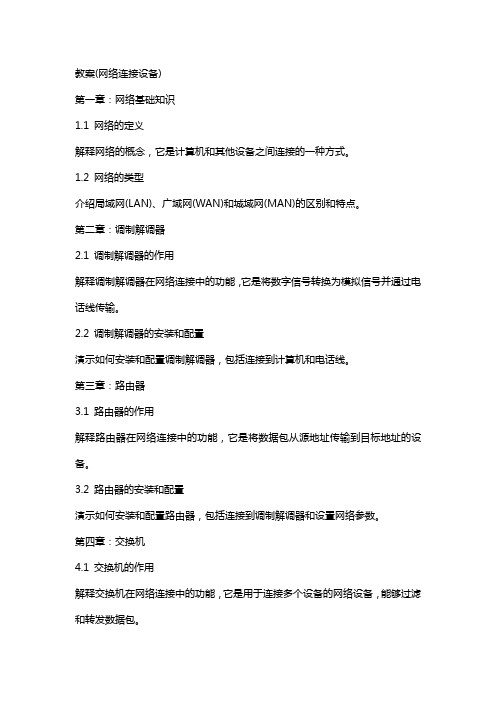 教案(网络连接设备)

第一章：网络基础知识

1.1 网络的定义

解释网络的概念，它是计算机和其他设备之间连接的一种方式。

1.2 网络的类型

介绍局域网(LAN)、广域网(WAN)和城域网(MAN)的区别和特点。

第二章：调制解调器

2.1 调制解调器的作用

解释调制解调器在网络连接中的功能，它是将数字信号转换为模拟信号并通过电话线传输。

2.2 调制解调器的安装和配置

演示如何安装和配置调制解调器，包括连接到计算机和电话线。

第三章：路由器

3.1 路由器的作用

解释路由器在网络连接中的功能，它是将数据包从源地址传输到目标地址的设备。

3.2 路由器的安装和配置

演示如何安装和配置路由器，包括连接到调制解调器和设置网络参数。

第四章：交换机

4.1 交换机的作用

解释交换机在网络连接中的功能，它是用于连接多个设备的网络设备，能够过滤和转发数据包。